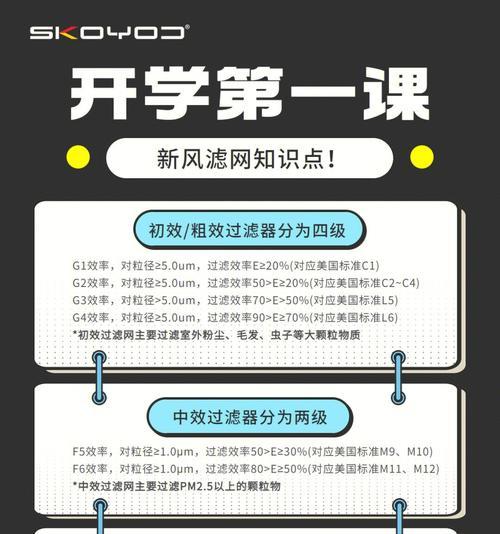 SKOYOD®

开学第一课

新风滤网知识点!

初效/粗效过滤器分为四级

G1效率，对粒径≥5.0um，过滤效率E≥20%(对应美国标准C1)
G2效率，对粒径≥5.0um，过滤效率50>E≥20%(对应美国标准C2~C4)
G3效率，对粒径>5.0um，过滤效率70>E>50%(对应美国标准L5)
G4效率，对粒径≥5.0um，过滤效率90>E≥70%(对应美国标准L6)
*初效过滤网主要过滤室外粉尘、毛发、虫子等大颗粒物质

中效过滤器分为两级

F5效率，对粒径≥1.0μm，过滤效率50>E≥30%(对应美国标准M9、M10)
F6效率，对粒径≥1.0μm，过滤效率80>E≥50%(对应美国标准M11、M12)
*中效过滤网主要过滤PM2.5以上的颗粒物